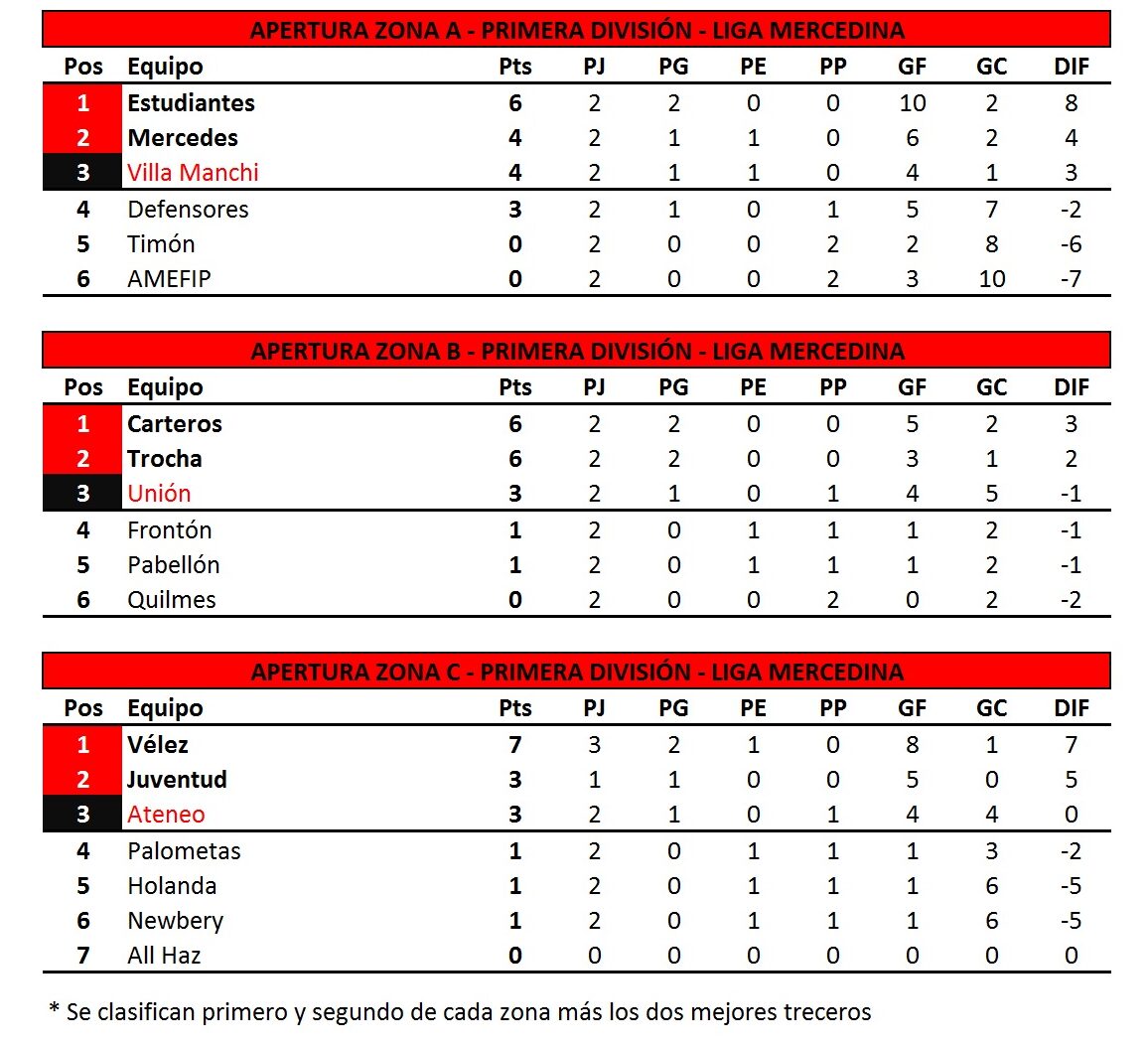 APERTURA ZONA A - PRIMERA DIVISIÓN - LIGA MERCEDINA

| Pos | Equipo | Pts | PJ | PG | PE | PP | GF | GC | DIF |
|---|---|---|---|---|---|---|---|---|---|
| 1 | Estudiantes | 6 | 2 | 2 | 0 | 0 | 10 | 2 | 8 |
| 2 | Mercedes | 4 | 2 | 1 | 1 | 0 | 6 | 2 | 4 |
| 3 | Villa Manchi | 4 | 2 | 1 | 1 | 0 | 4 | 1 | 3 |
| 4 | Defensores | 3 | 2 | 1 | 0 | 1 | 5 | 7 | -2 |
| 5 | Timón | 0 | 2 | 0 | 0 | 2 | 2 | 8 | -6 |
| 6 | AMEFIP | 0 | 2 | 0 | 0 | 2 | 3 | 10 | -7 |

APERTURA ZONA B - PRIMERA DIVISIÓN - LIGA MERCEDINA

| Pos | Equipo | Pts | PJ | PG | PE | PP | GF | GC | DIF |
|---|---|---|---|---|---|---|---|---|---|
| 1 | Carteros | 6 | 2 | 2 | 0 | 0 | 5 | 2 | 3 |
| 2 | Trocha | 6 | 2 | 2 | 0 | 0 | 3 | 1 | 2 |
| 3 | Unión | 3 | 2 | 1 | 0 | 1 | 4 | 5 | -1 |
| 4 | Frontón | 1 | 2 | 0 | 1 | 1 | 1 | 2 | -1 |
| 5 | Pabellón | 1 | 2 | 0 | 1 | 1 | 1 | 2 | -1 |
| 6 | Quilmes | 0 | 2 | 0 | 0 | 2 | 0 | 2 | -2 |

APERTURA ZONA C - PRIMERA DIVISIÓN - LIGA MERCEDINA

| Pos | Equipo | Pts | PJ | PG | PE | PP | GF | GC | DIF |
|---|---|---|---|---|---|---|---|---|---|
| 1 | Vélez | 7 | 3 | 2 | 1 | 0 | 8 | 1 | 7 |
| 2 | Juventud | 3 | 1 | 1 | 0 | 0 | 5 | 0 | 5 |
| 3 | Ateneo | 3 | 2 | 1 | 0 | 1 | 4 | 4 | 0 |
| 4 | Palometas | 1 | 2 | 0 | 1 | 1 | 1 | 3 | -2 |
| 5 | Holanda | 1 | 2 | 0 | 1 | 1 | 1 | 6 | -5 |
| 6 | Newbery | 1 | 2 | 0 | 1 | 1 | 1 | 6 | -5 |
| 7 | All Haz | 0 | 0 | 0 | 0 | 0 | 0 | 0 | 0 |

* Se clasifican primero y segundo de cada zona más los dos mejores treceros